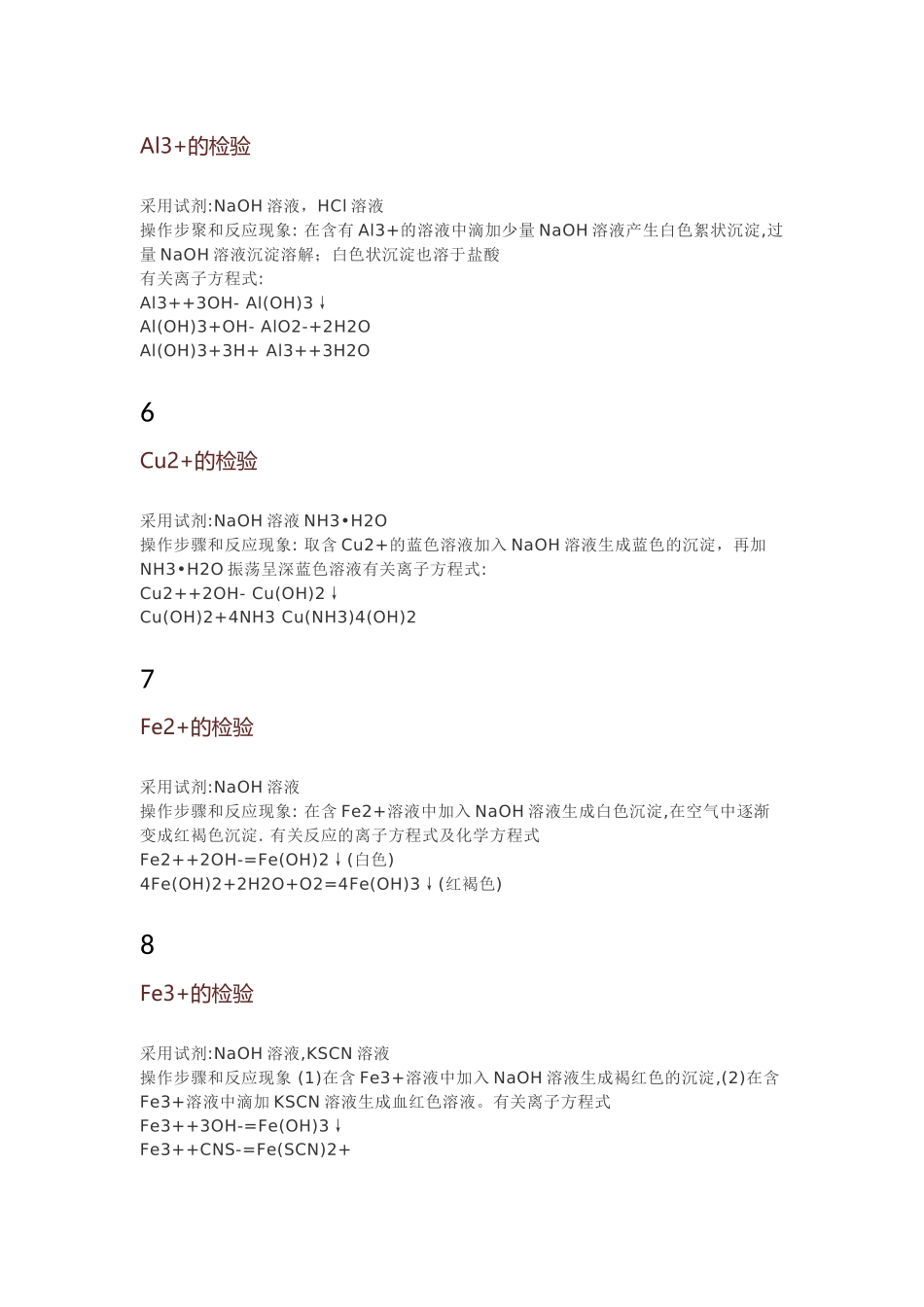 Al3+的检验

采用试剂:NaOH 溶液，HCl 溶液
操作步聚和反应现象: 在含有 Al3+的溶液中滴加少量 NaOH 溶液产生白色絮状沉淀,过量 NaOH 溶液沉淀溶解；白色状沉淀也溶于盐酸
有关离子方程式:
Al3++3OH- Al(OH)3↓
Al(OH)3+OH- AlO2-+2H2O
Al(OH)3+3H+ Al3++3H2O

6

Cu2+的检验

采用试剂:NaOH 溶液 NH3•H2O
操作步骤和反应现象: 取含 Cu2+的蓝色溶液加入 NaOH 溶液生成蓝色的沉淀，再加 NH3•H2O 振荡呈深蓝色溶液有关离子方程式:
Cu2++2OH- Cu(OH)2↓
Cu(OH)2+4NH3 Cu(NH3)4(OH)2

7

Fe2+的检验

采用试剂:NaOH 溶液
操作步骤和反应现象: 在含 Fe2+溶液中加入 NaOH 溶液生成白色沉淀,在空气中逐渐变成红褐色沉淀. 有关反应的离子方程式及化学方程式
Fe2++2OH-=Fe(OH)2↓(白色)
4Fe(OH)2+2H2O+O2=4Fe(OH)3↓(红褐色)

8

Fe3+的检验

采用试剂:NaOH 溶液,KSCN 溶液
操作步骤和反应现象 (1)在含 Fe3+溶液中加入 NaOH 溶液生成褐红色的沉淀,(2)在含 Fe3+溶液中滴加 KSCN 溶液生成血红色溶液。有关离子方程式
Fe3++3OH-=Fe(OH)3↓
Fe3++CNS-=Fe(SCN)2+